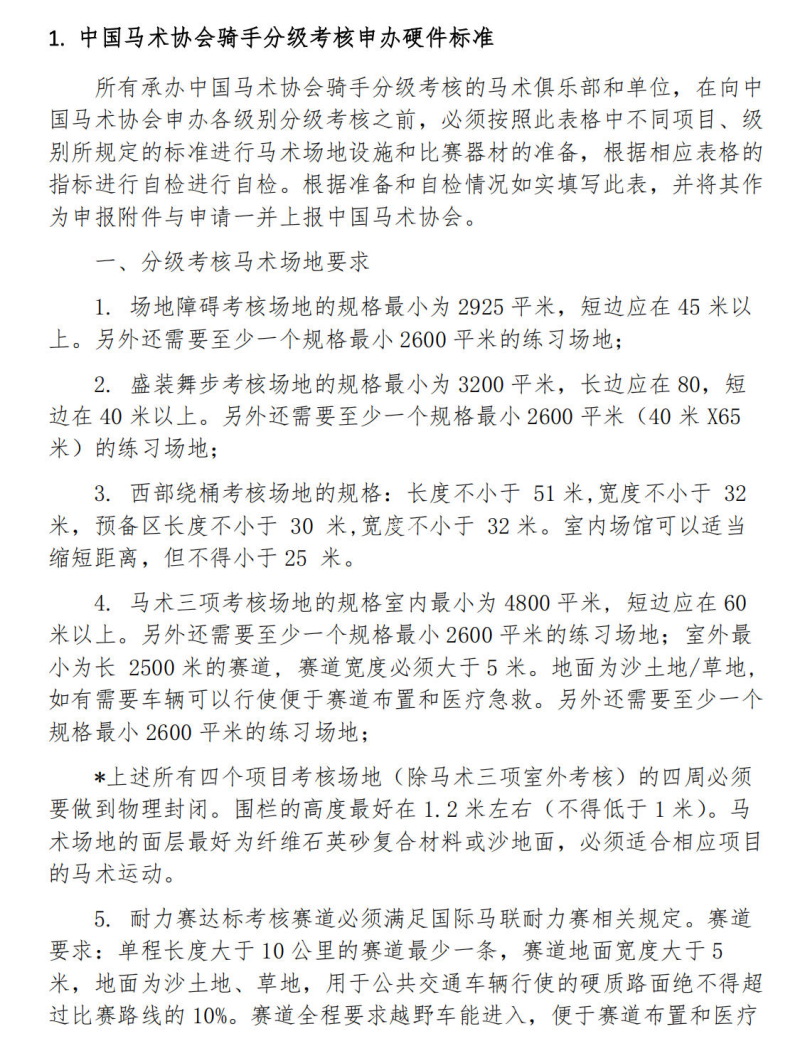 1. 中国马术协会骑手分级考核申办硬件标准

所有承办中国马术协会骑手分级考核的马术俱乐部和单位，在向中国马术协会申办各级别分级考核之前，必须按照此表格中不同项目、级别所规定的标准进行马术场地设施和比赛器材的准备，根据相应表格的指标进行自检进行自检。根据准备和自检情况如实填写此表，并将其作为申报附件与申请一并上报中国马术协会。

一、分级考核马术场地要求

1. 场地障碍考核场地的规格最小为 2925 平米，短边应在 45 米以上。另外还需要至少一个规格最小 2600 平米的练习场地；

2. 盛装舞步考核场地的规格最小为 3200 平米，长边应在 80，短边在 40 米以上。另外还需要至少一个规格最小 2600 平米（40 米 X65 米）的练习场地；

3. 西部绕桶考核场地的规格：长度不小于 51 米，宽度不小于 32 米，预备区长度不小于 30 米，宽度不小于 32 米。室内场馆可以适当缩短距离，但不得小于 25 米。

4. 马术三项考核场地的规格室内最小为 4800 平米，短边应在 60 米以上。另外还需要至少一个规格最小 2600 平米的练习场地；室外最小为长 2500 米的赛道，赛道宽度必须大于 5 米。地面为沙土地/草地，如有需要车辆可以行使便于赛道布置和医疗急救。另外还需要至少一个规格最小 2600 平米的练习场地；

*上述所有四个项目考核场地（除马术三项室外考核）的四周必须要做到物理封闭。围栏的高度最好在 1.2 米左右（不得低于 1 米）。马术场地的面层最好为纤维石英砂复合材料或沙地面，必须适合相应项目的马术运动。

5. 耐力赛达标考核赛道必须满足国际马联耐力赛相关规定。赛道要求：单程长度大于 10 公里的赛道最少一条，赛道地面宽度大于 5 米，地面为沙土地、草地，用于公共交通车辆行使的硬质路面绝不得超过比赛路线的 10%。赛道全程要求越野车能进入，便于赛道布置和医疗